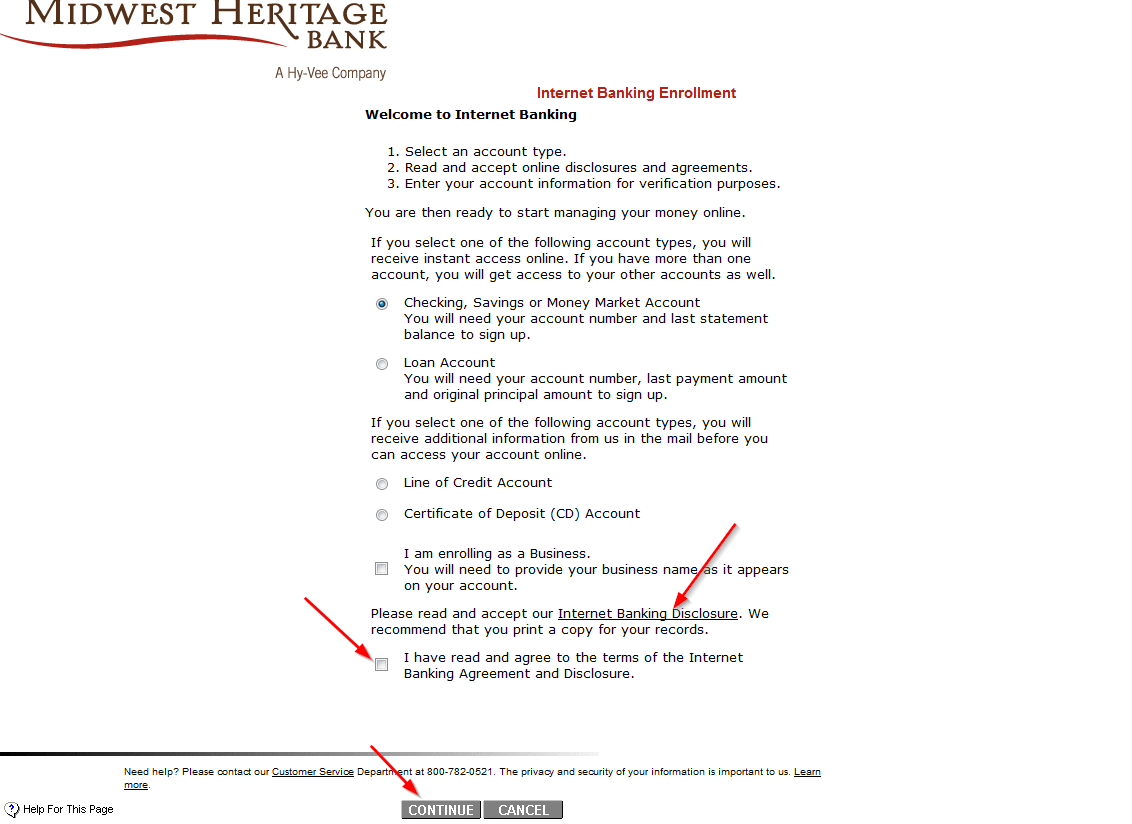 MIDWEST HERITAGE
BANK
A Hy-Vee Company

Internet Banking Enrollment

Welcome to Internet Banking

1. Select an account type.
2. Read and accept online disclosures and agreements.
3. Enter your account information for verification purposes.

You are then ready to start managing your money online.

If you select one of the following account types, you will receive instant access online. If you have more than one account, you will get access to your other accounts as well.

Checking, Savings or Money Market Account
You will need your account number and last statement balance to sign up.

Loan Account
You will need your account number, last payment amount and original principal amount to sign up.

If you select one of the following account types, you will receive additional information from us in the mail before you can access your account online.

Line of Credit Account

Certificate of Deposit (CD) Account

I am enrolling as a Business.
You will need to provide your business name as it appears on your account.

Please read and accept our Internet Banking Disclosure. We recommend that you print a copy for your records.

I have read and agree to the terms of the Internet Banking Agreement and Disclosure.

Need help? Please contact our Customer Service Department at 800-782-0521. The privacy and security of your information is important to us. Learn more.

Help For This Page

CONTINUE CANCEL